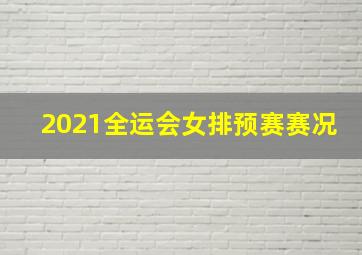 2021全运会女排预赛赛况